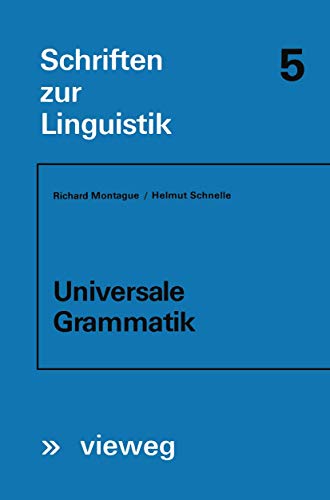 Schriften zur Linguistik

5

Richard Montague / Helmut Schnelle

Universale Grammatik

» vieweg